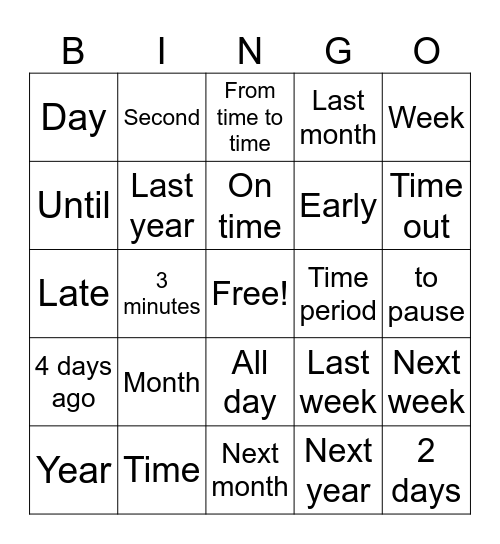 | B | I | N | G | O |
|---|---|---|---|---|
| Day | Second | From time to time | Last month | Week |
| Until | Last year | On time | Early | Time out |
| Late | 3 minutes | Free! | Time period | to pause |
| 4 days ago | Month | All day | Last week | Next week |
| Year | Time | Next month | Next year | 2 days |